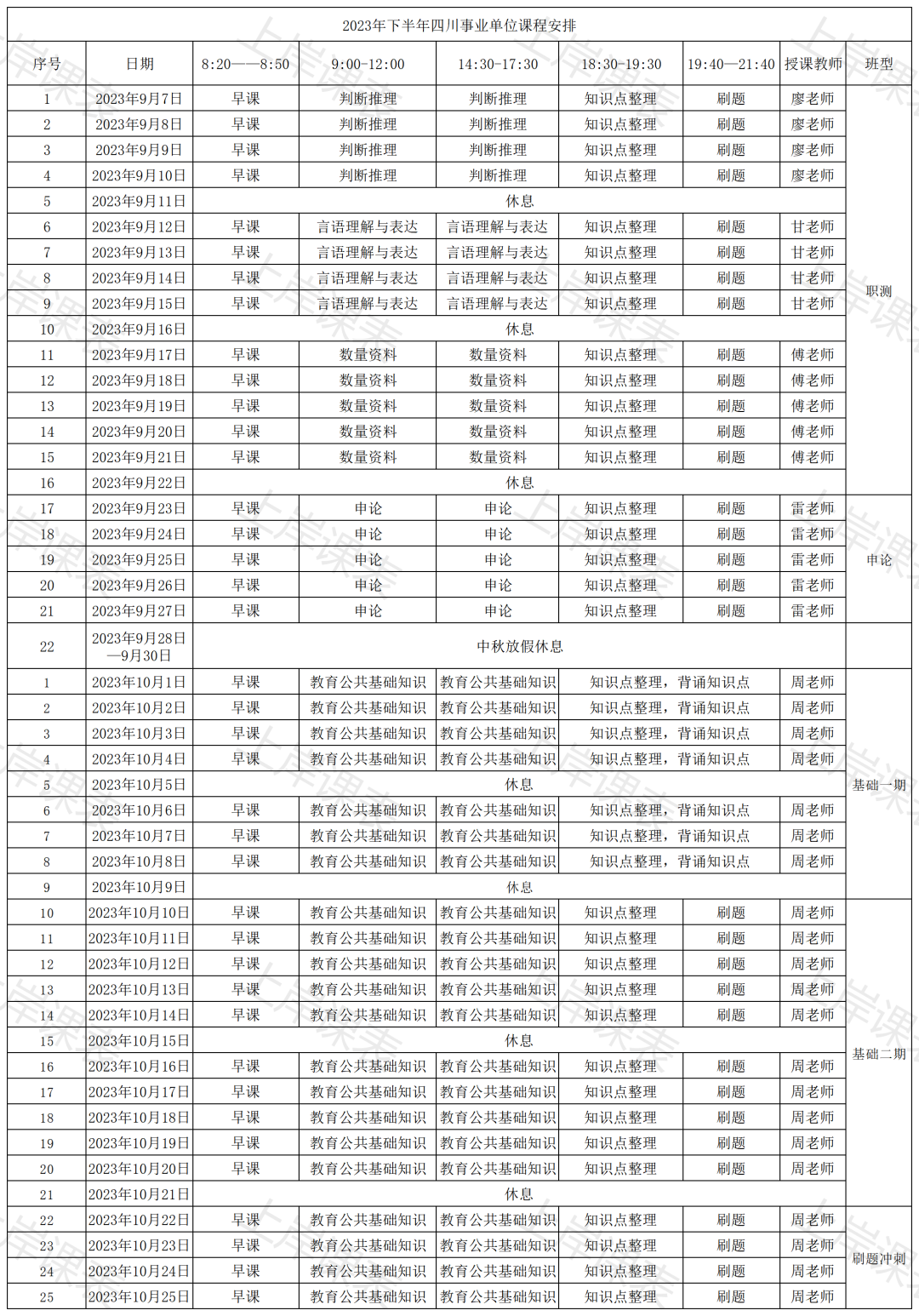 2023年下半年四川事业单位课程安排

| 序号 | 日期 | 8:20——8:50 | 9:00-12:00 | 14:30-17:30 | 18:30-19:30 | 19:40—21:40 | 授课教师 | 班型 |
|---|---|---|---|---|---|---|---|---|
| 1 | 2023年9月7日 | 早课 | 判断推理 | 判断推理 | 知识点整理 | 刷题 | 廖老师 | 职测 |
| 2 | 2023年9月8日 | 早课 | 判断推理 | 判断推理 | 知识点整理 | 刷题 | 廖老师 | |
| 3 | 2023年9月9日 | 早课 | 判断推理 | 判断推理 | 知识点整理 | 刷题 | 廖老师 | |
| 4 | 2023年9月10日 | 早课 | 判断推理 | 判断推理 | 知识点整理 | 刷题 | 廖老师 | |
| 5 | 2023年9月11日 | 休息 | | | | | | |
| 6 | 2023年9月12日 | 早课 | 言语理解与表达 | 言语理解与表达 | 知识点整理 | 刷题 | 甘老师 | |
| 7 | 2023年9月13日 | 早课 | 言语理解与表达 | 言语理解与表达 | 知识点整理 | 刷题 | 甘老师 | |
| 8 | 2023年9月14日 | 早课 | 言语理解与表达 | 言语理解与表达 | 知识点整理 | 刷题 | 甘老师 | |
| 9 | 2023年9月15日 | 早课 | 言语理解与表达 | 言语理解与表达 | 知识点整理 | 刷题 | 甘老师 | |
| 10 | 2023年9月16日 | 休息 | | | | | | |
| 11 | 2023年9月17日 | 早课 | 数量资料 | 数量资料 | 知识点整理 | 刷题 | 傅老师 | |
| 12 | 2023年9月18日 | 早课 | 数量资料 | 数量资料 | 知识点整理 | 刷题 | 傅老师 | |
| 13 | 2023年9月19日 | 早课 | 数量资料 | 数量资料 | 知识点整理 | 刷题 | 傅老师 | |
| 14 | 2023年9月20日 | 早课 | 数量资料 | 数量资料 | 知识点整理 | 刷题 | 傅老师 | |
| 15 | 2023年9月21日 | 早课 | 数量资料 | 数量资料 | 知识点整理 | 刷题 | 傅老师 | |
| 16 | 2023年9月22日 | 休息 | | | | | | |
| 17 | 2023年9月23日 | 早课 | 申论 | 申论 | 知识点整理 | 刷题 | 雷老师 | 申论 |
| 18 | 2023年9月24日 | 早课 | 申论 | 申论 | 知识点整理 | 刷题 | 雷老师 | |
| 19 | 2023年9月25日 | 早课 | 申论 | 申论 | 知识点整理 | 刷题 | 雷老师 | |
| 20 | 2023年9月26日 | 早课 | 申论 | 申论 | 知识点整理 | 刷题 | 雷老师 | |
| 21 | 2023年9月27日 | 早课 | 申论 | 申论 | 知识点整理 | 刷题 | 雷老师 | |
| 22 | 2023年9月28日—9月30日 | 中秋放假休息 | | | | | | |
| 1 | 2023年10月1日 | 早课 | 教育公共基础知识 | 教育公共基础知识 | 知识点整理，背诵知识点 | | 周老师 | 基础一期 |
| 2 | 2023年10月2日 | 早课 | 教育公共基础知识 | 教育公共基础知识 | 知识点整理，背诵知识点 | | 周老师 | |
| 3 | 2023年10月3日 | 早课 | 教育公共基础知识 | 教育公共基础知识 | 知识点整理，背诵知识点 | | 周老师 | |
| 4 | 2023年10月4日 | 早课 | 教育公共基础知识 | 教育公共基础知识 | 知识点整理，背诵知识点 | | 周老师 | |
| 5 | 2023年10月5日 | 休息 | | | | | | |
| 6 | 2023年10月6日 | 早课 | 教育公共基础知识 | 教育公共基础知识 | 知识点整理，背诵知识点 | | 周老师 | |
| 7 | 2023年10月7日 | 早课 | 教育公共基础知识 | 教育公共基础知识 | 知识点整理，背诵知识点 | | 周老师 | |
| 8 | 2023年10月8日 | 早课 | 教育公共基础知识 | 教育公共基础知识 | 知识点整理，背诵知识点 | | 周老师 | |
| 9 | 2023年10月9日 | 休息 | | | | | | |
| 10 | 2023年10月10日 | 早课 | 教育公共基础知识 | 教育公共基础知识 | 知识点整理 | 刷题 | 周老师 | 基础二期 |
| 11 | 2023年10月11日 | 早课 | 教育公共基础知识 | 教育公共基础知识 | 知识点整理 | 刷题 | 周老师 | |
| 12 | 2023年10月12日 | 早课 | 教育公共基础知识 | 教育公共基础知识 | 知识点整理 | 刷题 | 周老师 | |
| 13 | 2023年10月13日 | 早课 | 教育公共基础知识 | 教育公共基础知识 | 知识点整理 | 刷题 | 周老师 | |
| 14 | 2023年10月14日 | 早课 | 教育公共基础知识 | 教育公共基础知识 | 知识点整理 | 刷题 | 周老师 | |
| 15 | 2023年10月15日 | 休息 | | | | | | |
| 16 | 2023年10月16日 | 早课 | 教育公共基础知识 | 教育公共基础知识 | 知识点整理 | 刷题 | 周老师 | |
| 17 | 2023年10月17日 | 早课 | 教育公共基础知识 | 教育公共基础知识 | 知识点整理 | 刷题 | 周老师 | |
| 18 | 2023年10月18日 | 早课 | 教育公共基础知识 | 教育公共基础知识 | 知识点整理 | 刷题 | 周老师 | |
| 19 | 2023年10月19日 | 早课 | 教育公共基础知识 | 教育公共基础知识 | 知识点整理 | 刷题 | 周老师 | |
| 20 | 2023年10月20日 | 早课 | 教育公共基础知识 | 教育公共基础知识 | 知识点整理 | 刷题 | 周老师 | |
| 21 | 2023年10月21日 | 休息 | | | | | | |
| 22 | 2023年10月22日 | 早课 | 教育公共基础知识 | 教育公共基础知识 | 知识点整理 | 刷题 | 周老师 | 刷题冲刺 |
| 23 | 2023年10月23日 | 早课 | 教育公共基础知识 | 教育公共基础知识 | 知识点整理 | 刷题 | 周老师 | |
| 24 | 2023年10月24日 | 早课 | 教育公共基础知识 | 教育公共基础知识 | 知识点整理 | 刷题 | 周老师 | |
| 25 | 2023年10月25日 | 早课 | 教育公共基础知识 | 教育公共基础知识 | 知识点整理 | 刷题 | 周老师 | |